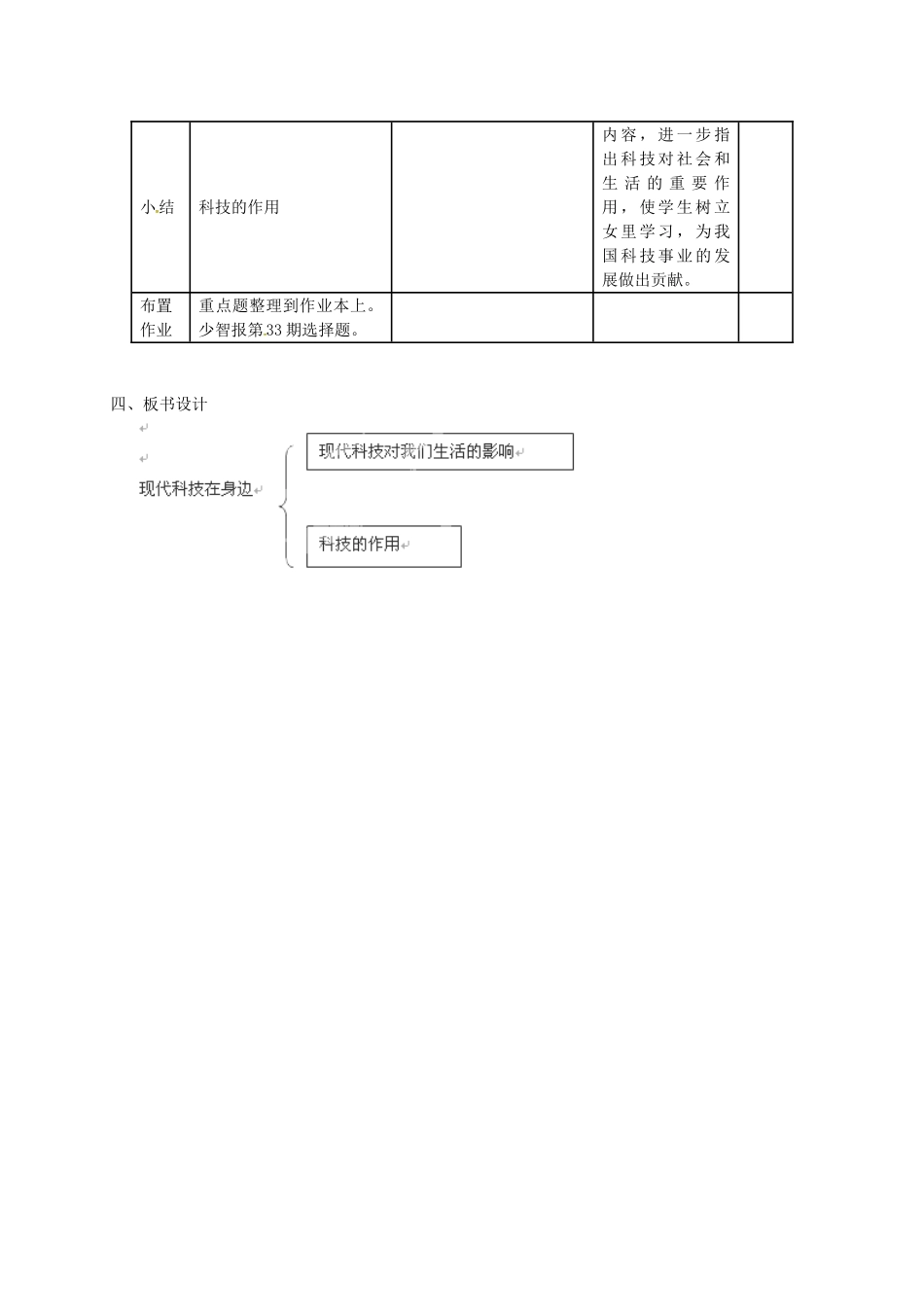 | 小结 | 科技的作用 |  | 内容，进一步指出科技对社会和生活的重要作用，使学生树立女里学习，为我国科技事业的发展做出贡献。 |  |
|---|---|---|---|---|
| 布置作业 | 重点题整理到作业本上。少智报第33期选择题。 |  |  |  |

四、板书设计

现代科技在身边

现代科技对我们生活的影响

科技的作用